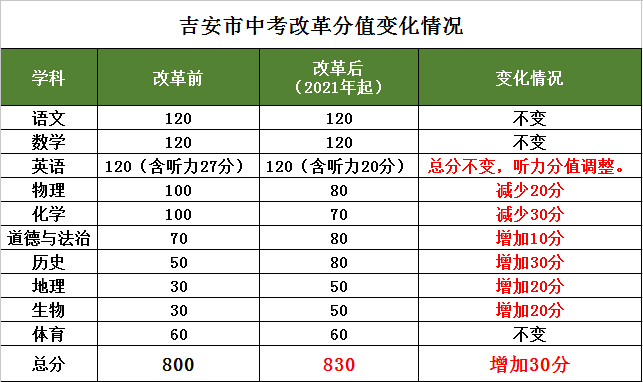 吉安市中考改革分值变化情况

| 学科 | 改革前 | 改革后（2021年起） | 变化情况 |
|---|---|---|---|
| 语文 | 120 | 120 | 不变 |
| 数学 | 120 | 120 | 不变 |
| 英语 | 120（含听力27分） | 120（含听力20分） | 总分不变，听力分值调整。 |
| 物理 | 100 | 80 | 减少20分 |
| 化学 | 100 | 70 | 减少30分 |
| 道德与法治 | 70 | 80 | 增加10分 |
| 历史 | 50 | 80 | 增加30分 |
| 地理 | 30 | 50 | 增加20分 |
| 生物 | 30 | 50 | 增加20分 |
| 体育 | 60 | 60 | 不变 |
| 总分 | 800 | 830 | 增加30分 |